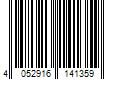 4 052916 141359